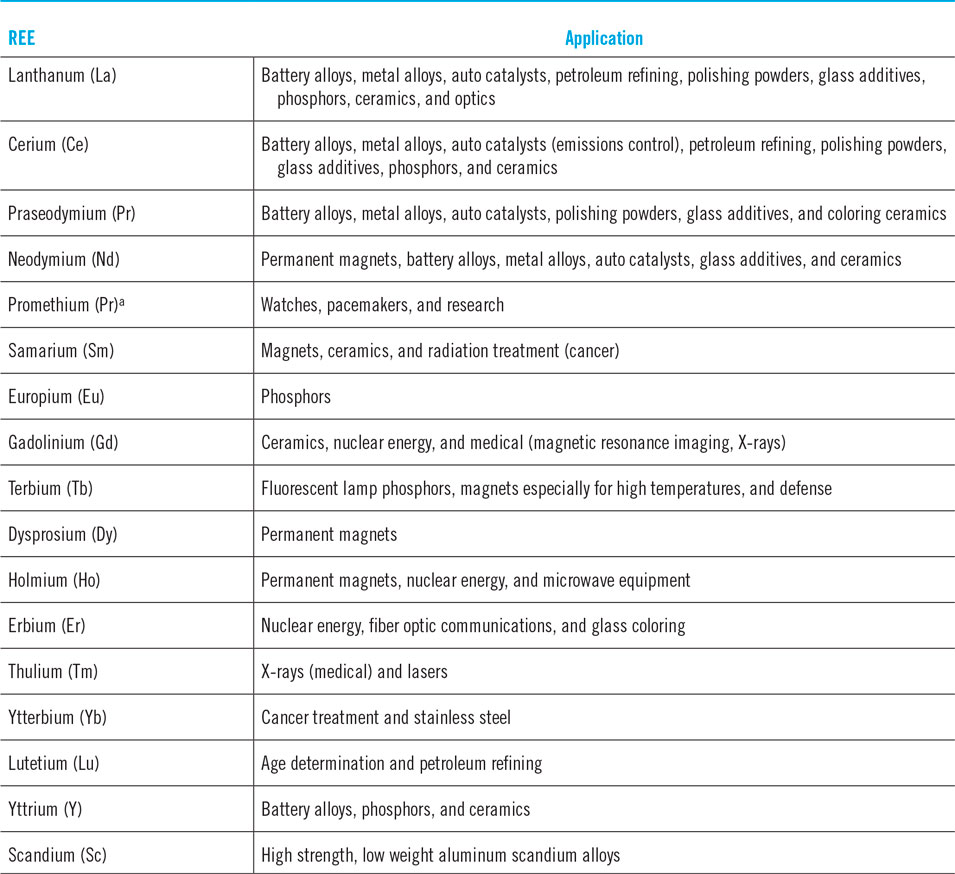 | REE | Application |
|---|---|
| Lanthanum (La) | Battery alloys, metal alloys, auto catalysts, petroleum refining, polishing powders, glass additives, phosphors, ceramics, and optics |
| Cerium (Ce) | Battery alloys, metal alloys, auto catalysts (emissions control), petroleum refining, polishing powders, glass additives, phosphors, and ceramics |
| Praseodymium (Pr) | Battery alloys, metal alloys, auto catalysts, polishing powders, glass additives, and coloring ceramics |
| Neodymium (Nd) | Permanent magnets, battery alloys, metal alloys, auto catalysts, glass additives, and ceramics |
| Promethium (Pr)$^a$ | Watches, pacemakers, and research |
| Samarium (Sm) | Magnets, ceramics, and radiation treatment (cancer) |
| Europium (Eu) | Phosphors |
| Gadolinium (Gd) | Ceramics, nuclear energy, and medical (magnetic resonance imaging, X-rays) |
| Terbium (Tb) | Fluorescent lamp phosphors, magnets especially for high temperatures, and defense |
| Dysprosium (Dy) | Permanent magnets |
| Holmium (Ho) | Permanent magnets, nuclear energy, and microwave equipment |
| Erbium (Er) | Nuclear energy, fiber optic communications, and glass coloring |
| Thulium (Tm) | X-rays (medical) and lasers |
| Ytterbium (Yb) | Cancer treatment and stainless steel |
| Lutetium (Lu) | Age determination and petroleum refining |
| Yttrium (Y) | Battery alloys, phosphors, and ceramics |
| Scandium (Sc) | High strength, low weight aluminum scandium alloys |